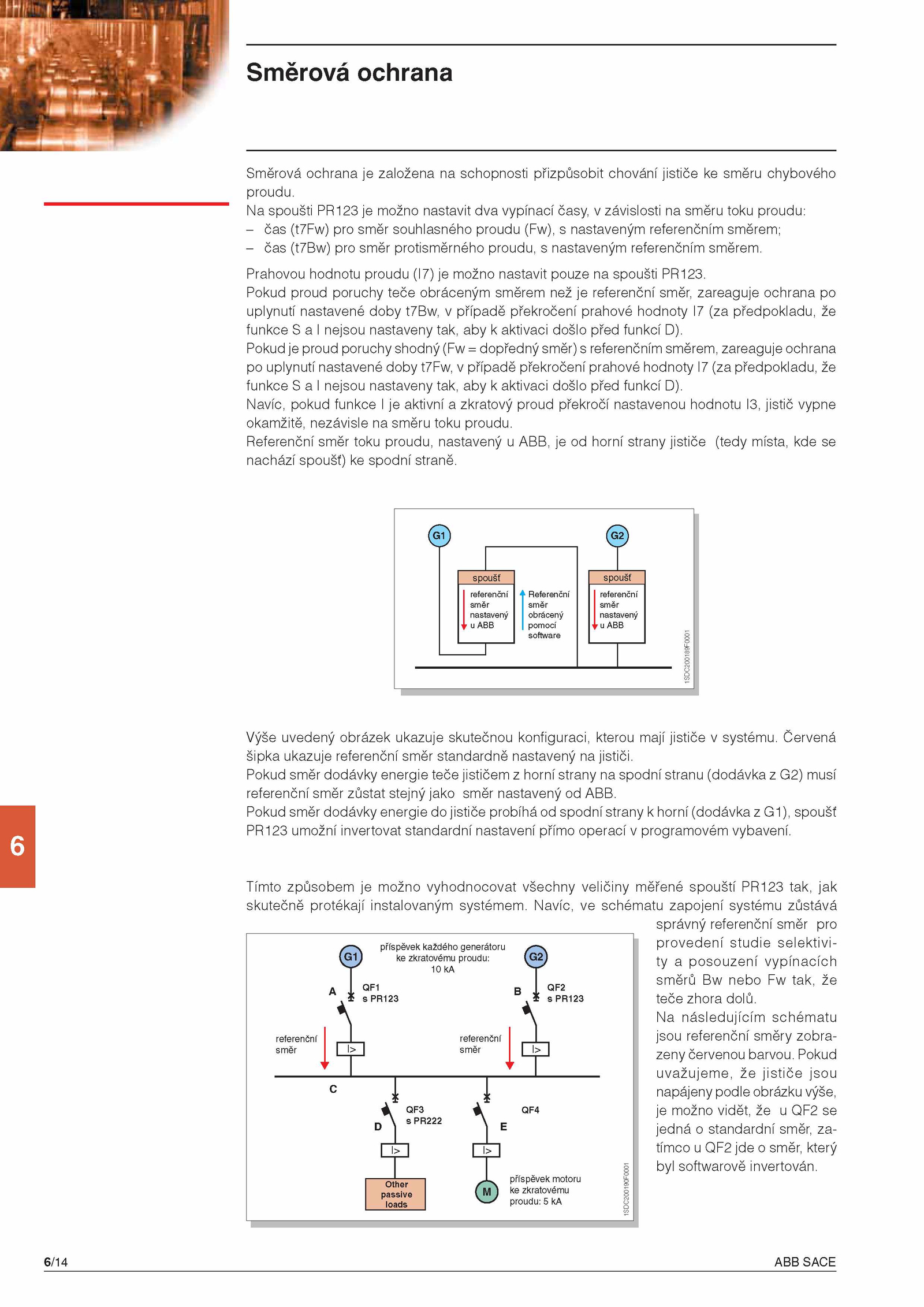 Směrová ochrana

Směrová ochrana je založena na schopnosti přizpůsobit chování jističe ke směru chybového proudu.
Na spoušti PR123 je možno nastavit dva vypínací časy, v závislosti na směru toku proudu:
– čas (t7Fw) pro směr souhlasného proudu (Fw), s nastaveným referenčním směrem;
– čas (t7Bw) pro směr protisměrného proudu, s nastaveným referenčním směrem.

Prahovou hodnotu proudu (I7) je možno nastavit pouze na spoušti PR123.
Pokud proud poruchy teče obráceným směrem než je referenční směr, zareaguje ochrana po uplynutí nastavené doby t7Bw, v případě překročení prahové hodnoty I7 (za předpokladu, že funkce S a I nejsou nastaveny tak, aby k aktivaci došlo před funkcí D).
Pokud je proud poruchy shodný (Fw = dopředný směr) s referenčním směrem, zareaguje ochrana po uplynutí nastavené doby t7Fw, v případě překročení prahové hodnoty I7 (za předpokladu, že funkce S a I nejsou nastaveny tak, aby k aktivaci došlo před funkcí D).
Navíc, pokud funkce I je aktivní a zkratový proud překročí nastavenou hodnotu I3, jistič vypne okamžitě, nezávisle na směru toku proudu.
Referenční směr toku proudu, nastavený u ABB, je od horní strany jističe (tedy místa, kde se nachází spoušť) ke spodní straně.

G1
G2
spoušť
referenční směr nastavený u ABB
Referenční směr obrácený pomocí software
spoušť
referenční směr nastavený u ABB
1SDC200189F0001

Výše uvedený obrázek ukazuje skutečnou konfiguraci, kterou mají jističe v systému. Červená šipka ukazuje referenční směr standardně nastavený na jističi.
Pokud směr dodávky energie teče jističem z horní strany na spodní stranu (dodávka z G2) musí referenční směr zůstat stejný jako směr nastavený od ABB.
Pokud směr dodávky energie do jističe probíhá od spodní strany k horní (dodávka z G1), spoušť PR123 umožní invertovat standardní nastavení přímo operací v programovém vybavení.

6

Tímto způsobem je možno vyhodnocovat všechny veličiny měřené spouští PR123 tak, jak skutečně protékají instalovaným systémem. Navíc, ve schématu zapojení systému zůstává správný referenční směr pro provedení studie selektivity a posouzení vypínacích směrů Bw nebo Fw tak, že teče zhora dolů.
Na následujícím schématu jsou referenční směry zobrazeny červenou barvou. Pokud uvažujeme, že jističe jsou napájeny podle obrázku výše, je možno vidět, že u QF2 se jedná o standardní směr, zatímco u QF2 jde o směr, který byl softwarově invertován.

G1
příspěvek každého generátoru ke zkratovému proudu: 10 kA
G2
A
QF1 s PR123
B
QF2 s PR123
referenční směr
I>
referenční směr
I>
C
QF3 s PR222
D
QF4
E
I>
I>
Other passive loads
M
příspěvek motoru ke zkratovému proudu: 5 kA
1SDC200190F0001

6/14
ABB SACE